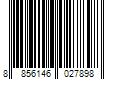 8 856146 027898